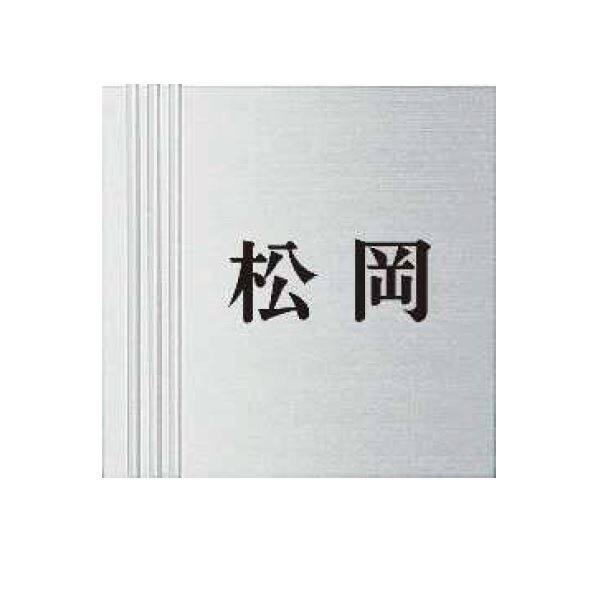 松岡